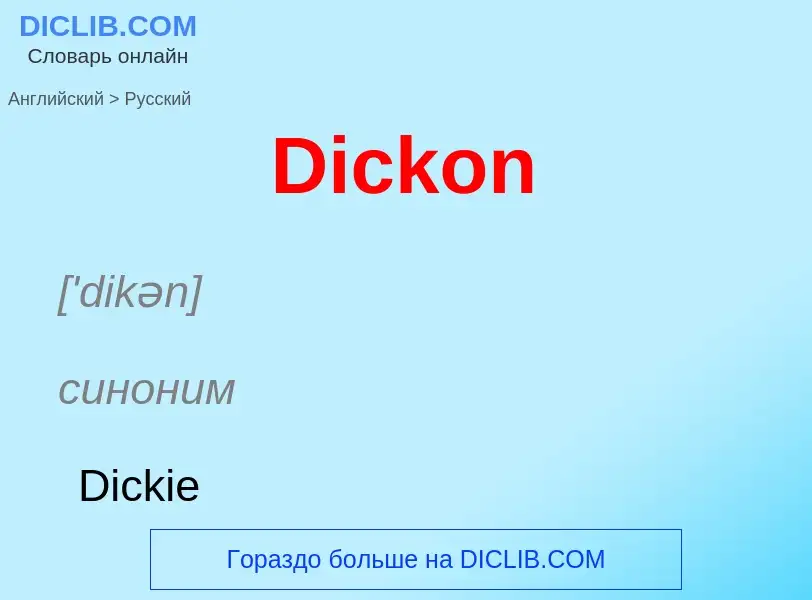 DICLIB.COM
Словарь онлайн

Английский > Русский

Dickon

['dikən]

синоним

Dickie

Гораздо больше на DICLIB.COM